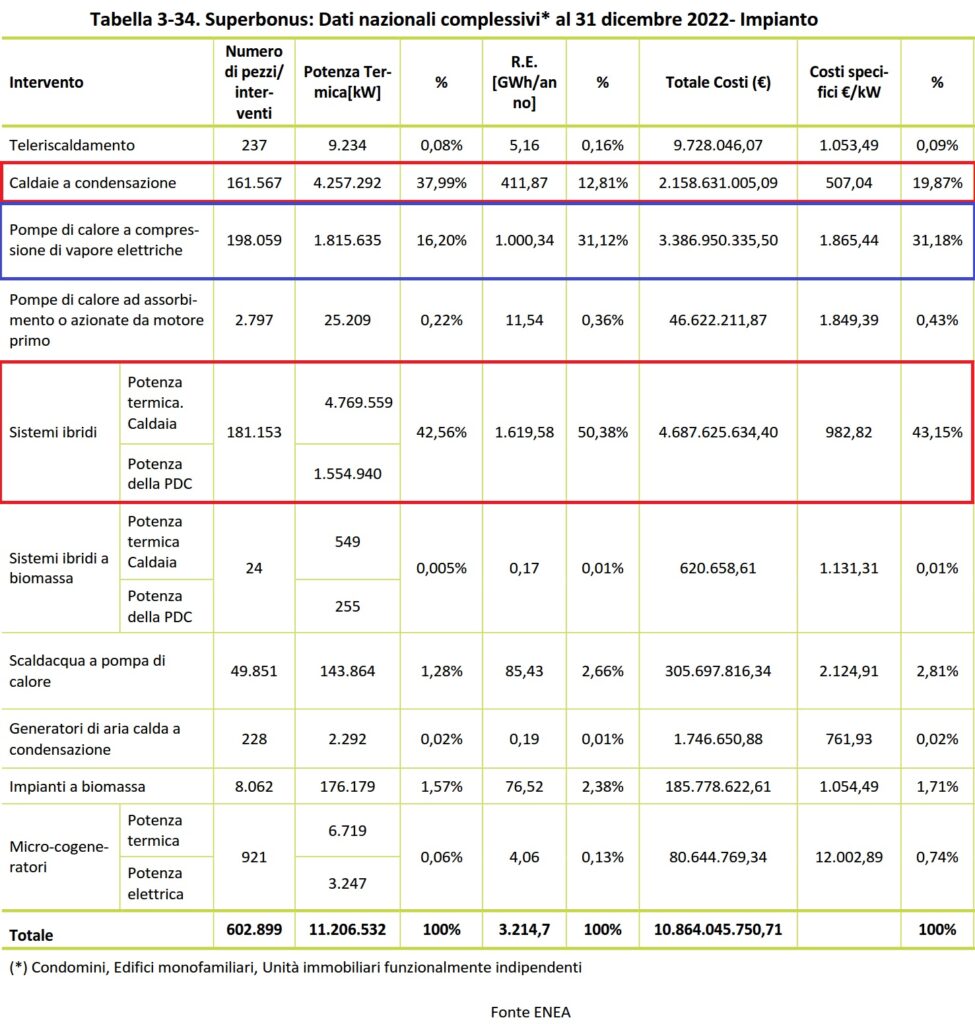 Tabella 3-34. Superbonus: Dati nazionali complessivi* al 31 dicembre 2022- Impianto

| Intervento | | Numero di pezzi/ interventi | Potenza Termica[kW] | % | R.E. [GWh/anno] | % | Totale Costi (€) | Costi specifici €/kW | % |
|---|---|---|---|---|---|---|---|---|---|
| Teleriscaldamento | | 237 | 9.234 | 0,08% | 5,16 | 0,16% | 9.728.046,07 | 1.053,49 | 0,09% |
| Caldaie a condensazione | | 161.567 | 4.257.292 | 37,99% | 411,87 | 12,81% | 2.158.631.005,09 | 507,04 | 19,87% |
| Pompe di calore a compressione di vapore elettriche | | 198.059 | 1.815.635 | 16,20% | 1.000,34 | 31,12% | 3.386.950.335,50 | 1.865,44 | 31,18% |
| Pompe di calore ad assorbimento o azionate da motore primo | | 2.797 | 25.209 | 0,22% | 11,54 | 0,36% | 46.622.211,87 | 1.849,39 | 0,43% |
| Sistemi ibridi | Potenza termica. Caldaia | 181.153 | 4.769.559 | 42,56% | 1.619,58 | 50,38% | 4.687.625.634,40 | 982,82 | 43,15% |
| | Potenza della PDC | | 1.554.940 | | | | | | |
| Sistemi ibridi a biomassa | Potenza termica Caldaia | 24 | 549 | 0,005% | 0,17 | 0,01% | 620.658,61 | 1.131,31 | 0,01% |
| | Potenza della PDC | | 255 | | | | | | |
| Scaldacqua a pompa di calore | | 49.851 | 143.864 | 1,28% | 85,43 | 2,66% | 305.697.816,34 | 2.124,91 | 2,81% |
| Generatori di aria calda a condensazione | | 228 | 2.292 | 0,02% | 0,19 | 0,01% | 1.746.650,88 | 761,93 | 0,02% |
| Impianti a biomassa | | 8.062 | 176.179 | 1,57% | 76,52 | 2,38% | 185.778.622,61 | 1.054,49 | 1,71% |
| Micro-cogeneratori | Potenza termica | 921 | 6.719 | 0,06% | 4,06 | 0,13% | 80.644.769,34 | 12.002,89 | 0,74% |
| | Potenza elettrica | | 3.247 | | | | | | |
| Totale | | 602.899 | 11.206.532 | 100% | 3.214,7 | 100% | 10.864.045.750,71 | | 100% |

(*) Condomini, Edifici monofamiliari, Unità immobiliari funzionalmente indipendenti

Fonte ENEA